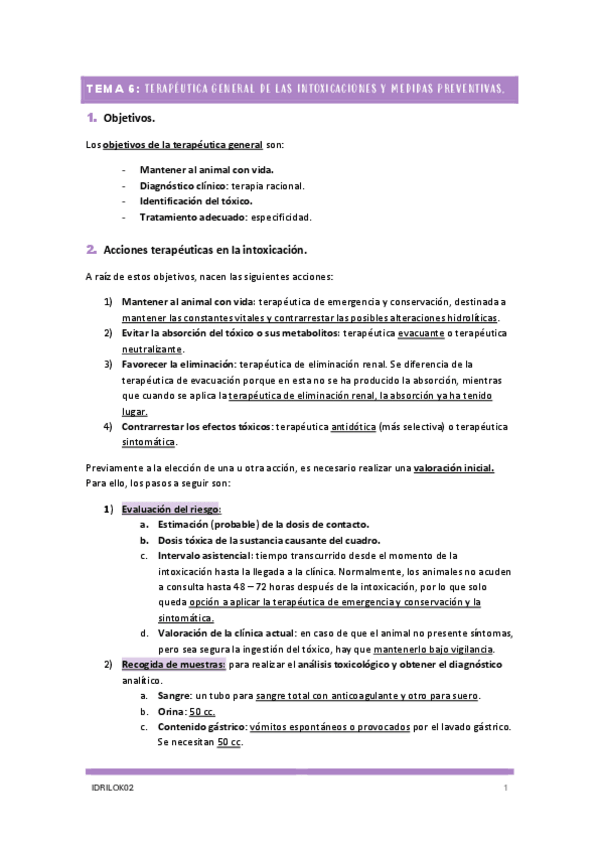 TEMA 6: TERAPÉUTICA GENERAL DE LAS INTOXICACIONES Y MEDIDAS PREVENTIVAS.

1. Objetivos.

Los objetivos de la terapéutica general son:

- Mantener al animal con vida.
- Diagnóstico clínico: terapia racional.
- Identificación del tóxico.
- Tratamiento adecuado: especificidad.

2. Acciones terapéuticas en la intoxicación.

A raíz de estos objetivos, nacen las siguientes acciones:

1) Mantener al animal con vida: terapéutica de emergencia y conservación, destinada a mantener las constantes vitales y contrarrestar las posibles alteraciones hidrolíticas.
2) Evitar la absorción del tóxico o sus metabolitos: terapéutica evacuante o terapéutica neutralizante.
3) Favorecer la eliminación: terapéutica de eliminación renal. Se diferencia de la terapéutica de evacuación porque en esta no se ha producido la absorción, mientras que cuando se aplica la terapéutica de eliminación renal, la absorción ya ha tenido lugar.
4) Contrarrestar los efectos tóxicos: terapéutica antidótica (más selectiva) o terapéutica sintomática.

Previamente a la elección de una u otra acción, es necesario realizar una valoración inicial. Para ello, los pasos a seguir son:

1) Evaluación del riesgo:
a. Estimación (probable) de la dosis de contacto.
b. Dosis tóxica de la sustancia causante del cuadro.
c. Intervalo asistencial: tiempo transcurrido desde el momento de la intoxicación hasta la llegada a la clínica. Normalmente, los animales no acuden a consulta hasta 48 – 72 horas después de la intoxicación, por lo que solo queda opción a aplicar la terapéutica de emergencia y conservación y la sintomática.
d. Valoración de la clínica actual: en caso de que el animal no presente síntomas, pero sea segura la ingestión del tóxico, hay que mantenerlo bajo vigilancia.
2) Recogida de muestras: para realizar el análisis toxicológico y obtener el diagnóstico analítico.
a. Sangre: un tubo para sangre total con anticoagulante y otro para suero.
b. Orina: 50 cc.
c. Contenido gástrico: vómitos espontáneos o provocados por el lavado gástrico. Se necesitan 50 cc.

IDRILOK02
1